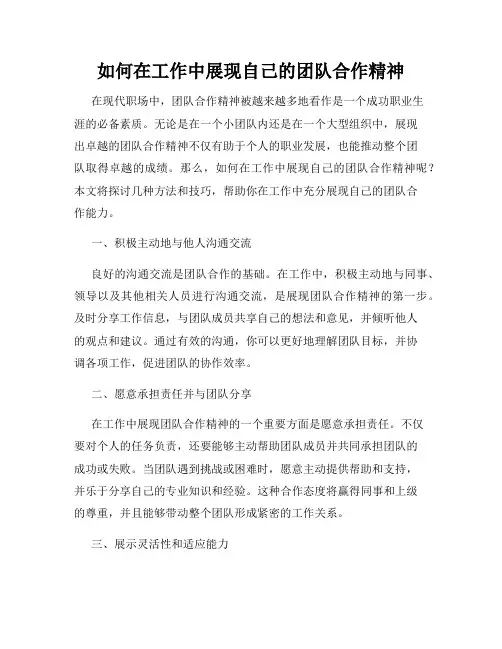 如何在工作中展现自己的团队合作精神

在现代职场中，团队合作精神被越来越多地看作是一个成功职业生涯的必备素质。无论是在一个小团队内还是在一个大型组织中，展现出卓越的团队合作精神不仅有助于个人的职业发展，也能推动整个团队取得卓越的成绩。那么，如何在工作中展现自己的团队合作精神呢？本文将探讨几种方法和技巧，帮助你在工作中充分展现自己的团队合作能力。

一、积极主动地与他人沟通交流

良好的沟通交流是团队合作的基础。在工作中，积极主动地与同事、领导以及其他相关人员进行沟通交流，是展现团队合作精神的第一步。及时分享工作信息，与团队成员共享自己的想法和意见，并倾听他人的观点和建议。通过有效的沟通，你可以更好地理解团队目标，并协调各项工作，促进团队的协作效率。

二、愿意承担责任并与团队分享

在工作中展现团队合作精神的一个重要方面是愿意承担责任。不仅要对个人的任务负责，还要能够主动帮助团队成员并共同承担团队的成功或失败。当团队遇到挑战或困难时，愿意主动提供帮助和支持，并乐于分享自己的专业知识和经验。这种合作态度将赢得同事和上级的尊重，并且能够带动整个团队形成紧密的工作关系。

三、展示灵活性和适应能力